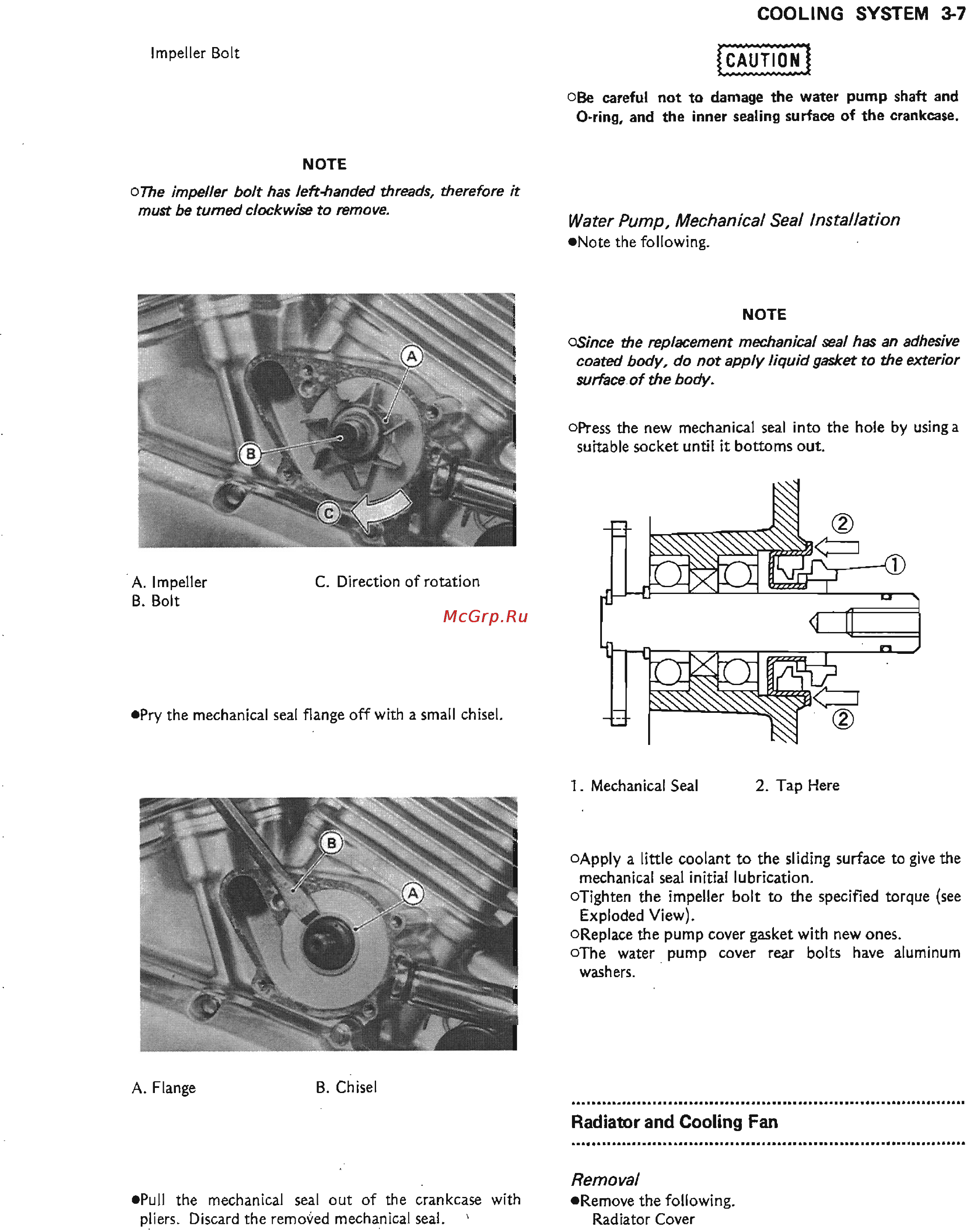 COOLING SYSTEM 3-7

Impeller Bolt

NOTE

○The impeller bolt has left-handed threads, therefore it must be turned clockwise to remove.

A
B
C

A. Impeller
B. Bolt
C. Direction of rotation

McGrp.Ru

●Pry the mechanical seal flange off with a small chisel.

B
A

A. Flange
B. Chisel

●Pull the mechanical seal out of the crankcase with pliers. Discard the removed mechanical seal.

CAUTION

○Be careful not to damage the water pump shaft and O-ring, and the inner sealing surface of the crankcase.

Water Pump, Mechanical Seal Installation
●Note the following.

NOTE

○Since the replacement mechanical seal has an adhesive coated body, do not apply liquid gasket to the exterior surface of the body.

○Press the new mechanical seal into the hole by using a suitable socket until it bottoms out.

②
①
②

1. Mechanical Seal
2. Tap Here

○Apply a little coolant to the sliding surface to give the mechanical seal initial lubrication.
○Tighten the impeller bolt to the specified torque (see Exploded View).
○Replace the pump cover gasket with new ones.
○The water pump cover rear bolts have aluminum washers.

Radiator and Cooling Fan

Removal
●Remove the following.
Radiator Cover